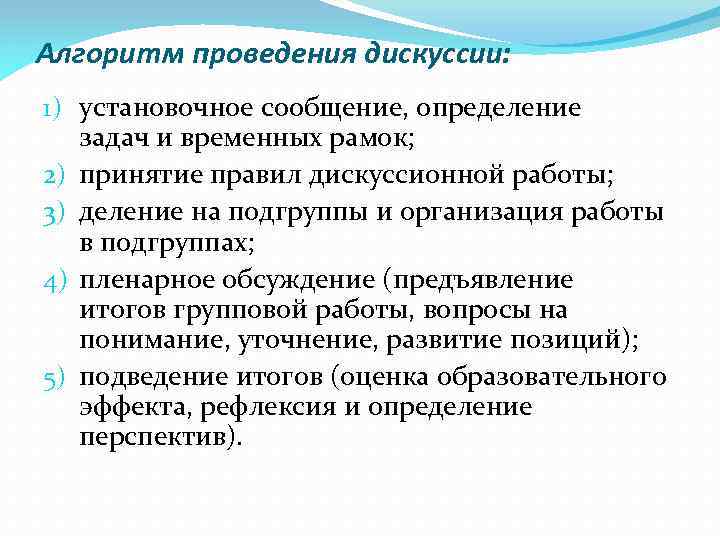 Алгоритм проведения дискуссии:

1) установочное сообщение, определение задач и временных рамок;
2) принятие правил дискуссионной работы;
3) деление на подгруппы и организация работы в подгруппах;
4) пленарное обсуждение (предъявление итогов групповой работы, вопросы на понимание, уточнение, развитие позиций);
5) подведение итогов (оценка образовательного эффекта, рефлексия и определение перспектив).